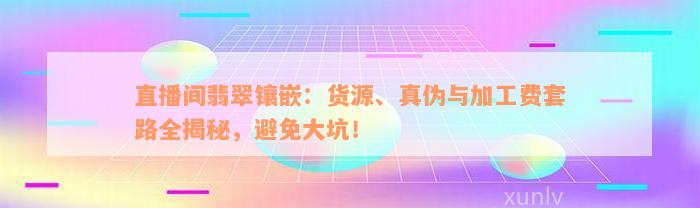 直播间翡翠镶嵌：货源、真伪与加工费套路全揭秘，避免大坑！

xunlv